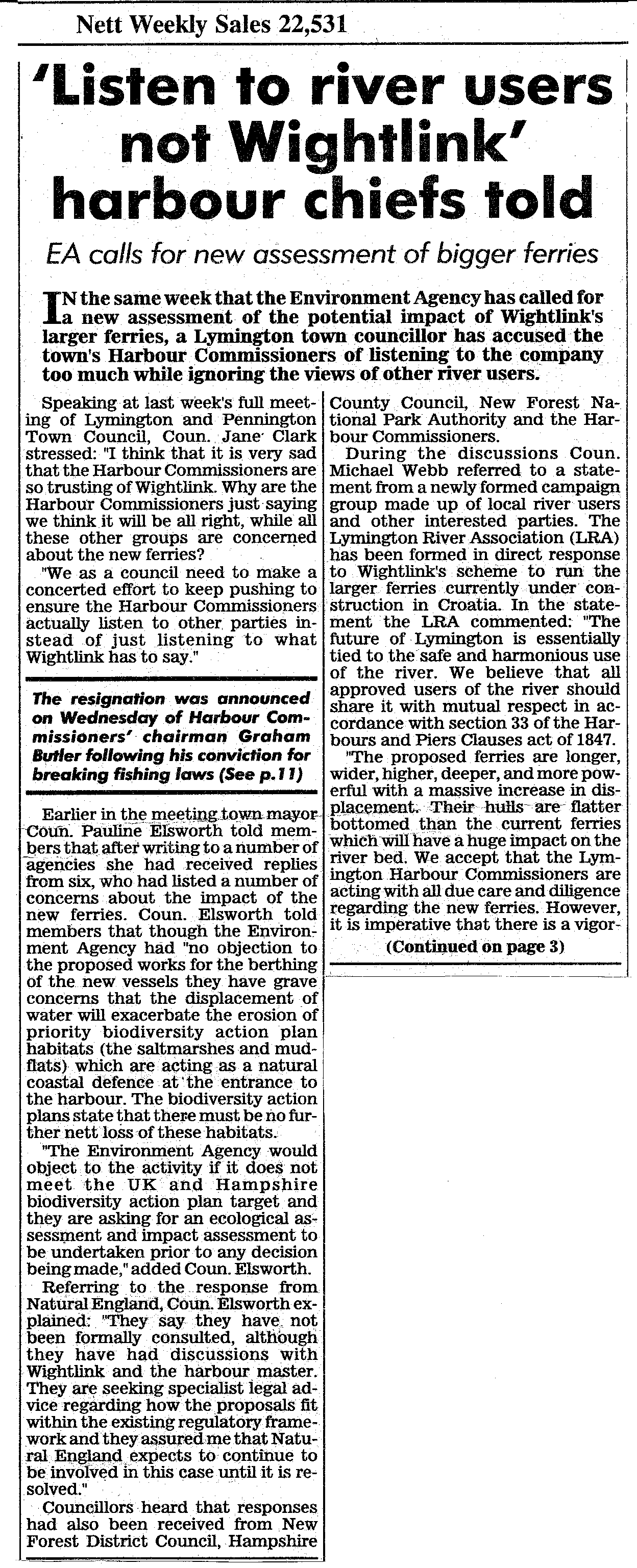 Nett Weekly Sales 22,531

'Listen to river users not Wightlink' harbour chiefs told

EA calls for new assessment of bigger ferries

IN the same week that the Environment Agency has called for a new assessment of the potential impact of Wightlink's larger ferries, a Lymington town councillor has accused the town's Harbour Commissioners of listening to the company too much while ignoring the views of other river users.

Speaking at last week's full meeting of Lymington and Pennington Town Council, Coun. Jane Clark stressed: "I think that it is very sad that the Harbour Commissioners are so trusting of Wightlink. Why are the Harbour Commissioners just saying we think it will be all right, while all these other groups are concerned about the new ferries?

"We as a council need to make a concerted effort to keep pushing to ensure the Harbour Commissioners actually listen to other parties instead of just listening to what Wightlink has to say."

The resignation was announced on Wednesday of Harbour Commissioners' chairman Graham Butler following his conviction for breaking fishing laws (See p.11)

Earlier in the meeting town mayor Coun. Pauline Elsworth told members that after writing to a number of agencies she had received replies from six, who had listed a number of concerns about the impact of the new ferries. Coun. Elsworth told members that though the Environment Agency had "no objection to the proposed works for the berthing of the new vessels they have grave concerns that the displacement of water will exacerbate the erosion of priority biodiversity action plan habitats (the saltmarshes and mudflats) which are acting as a natural coastal defence at the entrance to the harbour. The biodiversity action plans state that there must be no further nett loss of these habitats.

"The Environment Agency would object to the activity if it does not meet the UK and Hampshire biodiversity action plan target and they are asking for an ecological assessment and impact assessment to be undertaken prior to any decision being made," added Coun. Elsworth.

Referring to the response from Natural England, Coun. Elsworth explained: "They say they have not been formally consulted, although they have had discussions with Wightlink and the harbour master. They are seeking specialist legal advice regarding how the proposals fit within the existing regulatory framework and they assured me that Natural England expects to continue to be involved in this case until it is resolved."

Councillors heard that responses had also been received from New Forest District Council, Hampshire County Council, New Forest National Park Authority and the Harbour Commissioners.

During the discussions Coun. Michael Webb referred to a statement from a newly formed campaign group made up of local river users and other interested parties. The Lymington River Association (LRA) has been formed in direct response to Wightlink's scheme to run the larger ferries currently under construction in Croatia. In the statement the LRA commented: "The future of Lymington is essentially tied to the safe and harmonious use of the river. We believe that all approved users of the river should share it with mutual respect in accordance with section 33 of the Harbours and Piers Clauses act of 1847.

"The proposed ferries are longer, wider, higher, deeper, and more powerful with a massive increase in displacement. Their hulls are flatter bottomed than the current ferries which will have a huge impact on the river bed. We accept that the Lymington Harbour Commissioners are acting with all due care and diligence regarding the new ferries. However, it is imperative that there is a vigor-

(Continued on page 3)